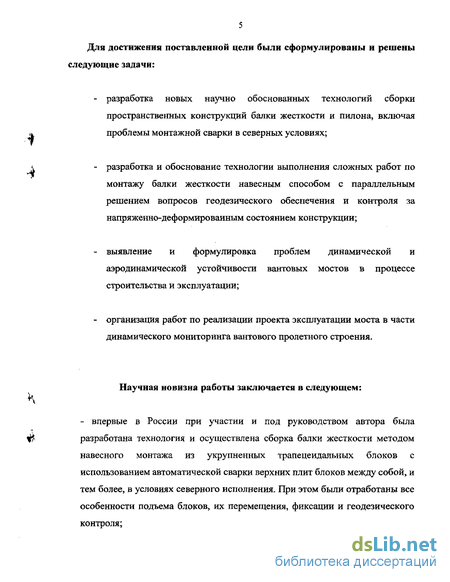 5

Для достижения поставленной цели были сформулированы и решены следующие задачи:

- разработка новых научно обоснованных технологий сборки пространственных конструкций балки жесткости и пилона, включая проблемы монтажной сварки в северных условиях;

- разработка и обоснование технологии выполнения сложных работ по монтажу балки жесткости навесным способом с параллельным решением вопросов геодезического обеспечения и контроля за напряженно-деформированным состоянием конструкции;

- выявление и формулировка проблем динамической и аэродинамической устойчивости вантовых мостов в процессе строительства и эксплуатации;

- организация работ по реализации проекта эксплуатации моста в части динамического мониторинга вантового пролетного строения.

Научная новизна работы заключается в следующем:

- впервые в России при участии и под руководством автора была разработана технология и осуществлена сборка балки жесткости методом навесного монтажа из укрупненных трапецеидальных блоков с использованием автоматической сварки верхних плит блоков между собой, и тем более, в условиях северного исполнения. При этом были отработаны все особенности подъема блоков, их перемещения, фиксации и геодезического контроля;

dsLib.net
библиотека диссертаций